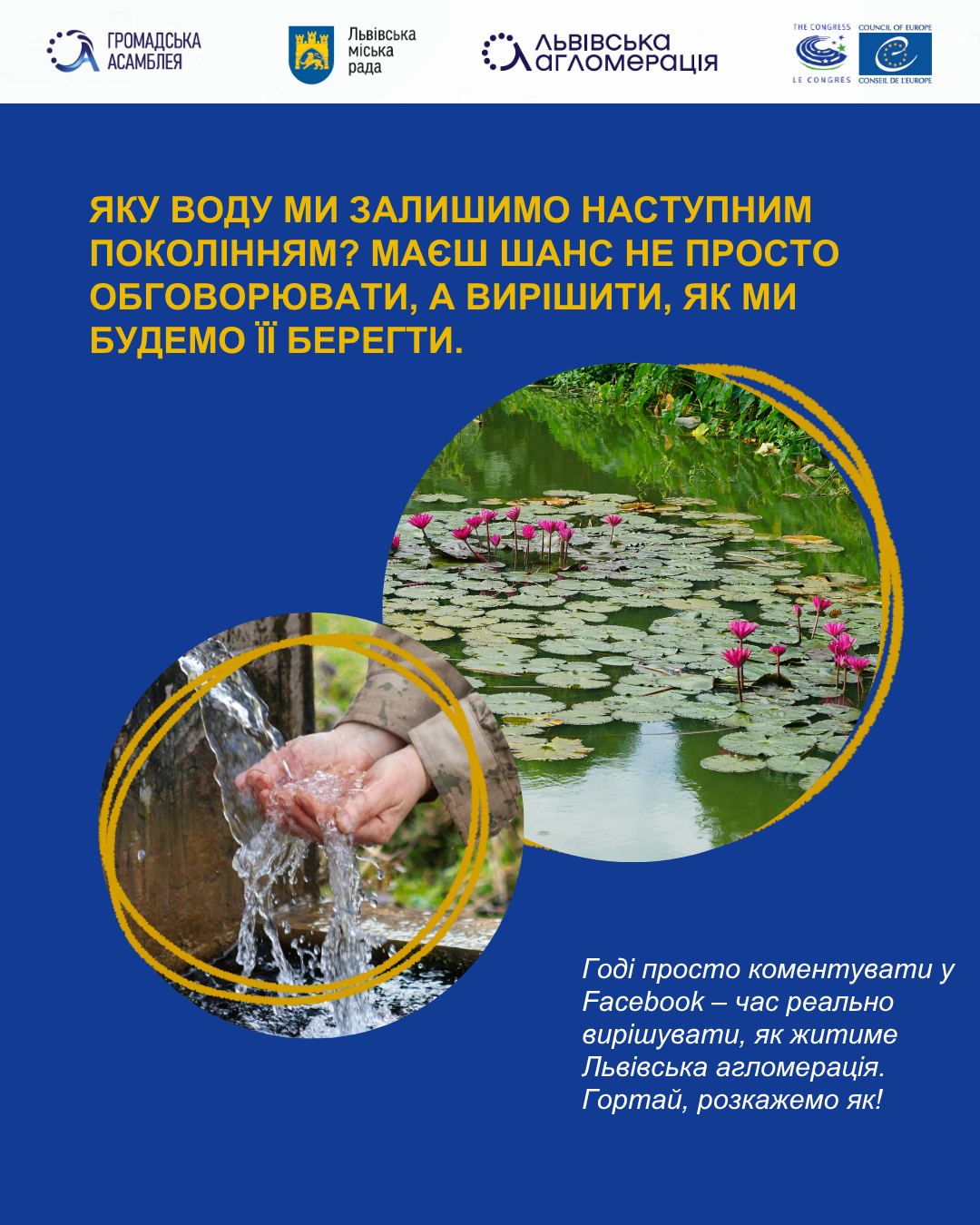 ГРОМАДСЬКА АСАМБЛЕЯ

Львівська міська рада

ЛЬВІВСЬКА АГЛОМЕРАЦІЯ

THE CONGRESS
LE CONGRÈS
COUNCIL OF EUROPE
CONSEIL DE L'EUROPE

ЯКУ ВОДУ МИ ЗАЛИШИМО НАСТУПНИМ ПОКОЛІННЯМ? МАЄШ ШАНС НЕ ПРОСТО ОБГОВОРЮВАТИ, А ВИРІШИТИ, ЯК МИ БУДЕМО ЇЇ БЕРЕГТИ.

Годі просто коментувати у Facebook – час реально вирішувати, як житиме Львівська агломерація. Гортай, розкажемо як!